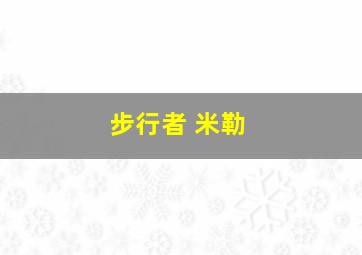 步行者 米勒